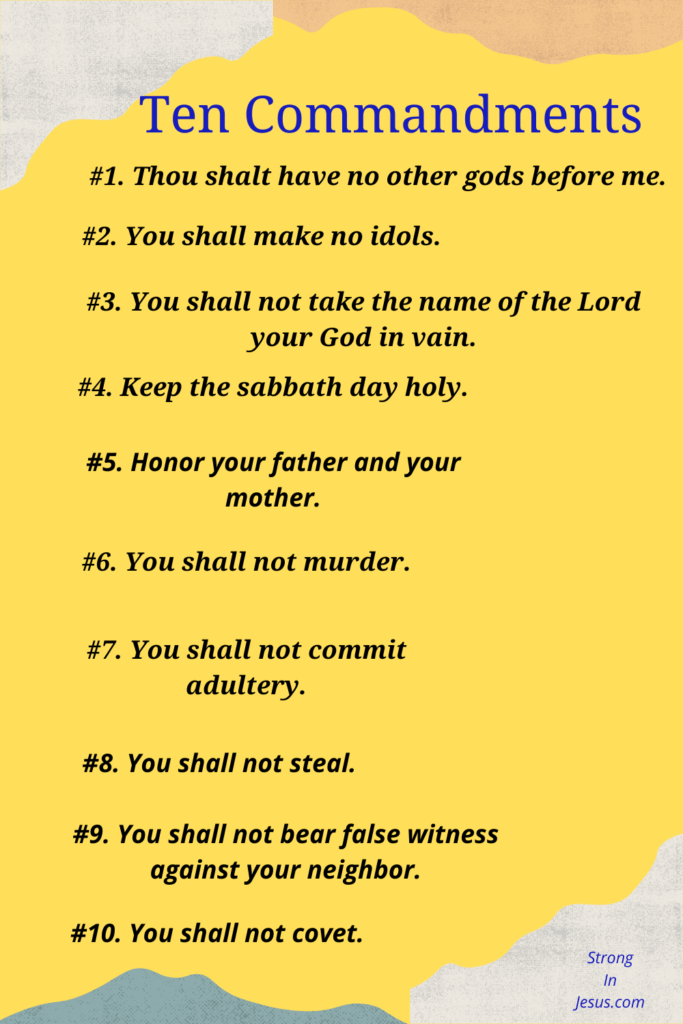 Ten Commandments

#1. Thou shalt have no other gods before me.

#2. You shall make no idols.

#3. You shall not take the name of the Lord your God in vain.

#4. Keep the sabbath day holy.

#5. Honor your father and your mother.

#6. You shall not murder.

#7. You shall not commit adultery.

#8. You shall not steal.

#9. You shall not bear false witness against your neighbor.

#10. You shall not covet.

Strong In Jesus.com